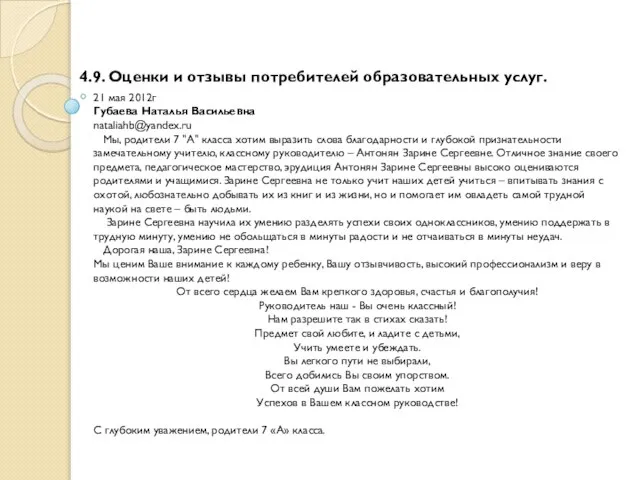 4.9. Оценки и отзывы потребителей образовательных услуг.

21 мая 2012г
Губаева Наталья Васильевна
nataliahb@yandex.ru

Мы, родители 7 "А" класса хотим выразить слова благодарности и глубокой признательности замечательному учителю, классному руководителю – Антонян Зарине Сергеевне. Отличное знание своего предмета, педагогическое мастерство, эрудиция Антонян Зарине Сергеевны высоко оцениваются родителями и учащимися. Зарине Сергеевна не только учит наших детей учиться – впитывать знания с охотой, любознательно добывать их из книг и из жизни, но и помогает им овладеть самой трудной наукой на свете – быть людьми.

Зарине Сергеевна научила их умению разделять успехи своих одноклассников, умению поддержать в трудную минуту, умению не обольщаться в минуты радости и не отчаиваться в минуты неудач.

Дорогая наша, Зарине Сергеевна!
Мы ценим Ваше внимание к каждому ребенку, Вашу отзывчивость, высокий профессионализм и веру в возможности наших детей!

От всего сердца желаем Вам крепкого здоровья, счастья и благополучия!
Руководитель наш - Вы очень классный!
Нам разрешите так в стихах сказать!
Предмет свой любите, и ладите с детьми,
Учить умеете и убеждать.
Вы легкого пути не выбирали,
Всего добились Вы своим упорством.
От всей души Вам пожелать хотим
Успехов в Вашем классном руководстве!

С глубоким уважением, родители 7 «А» класса.